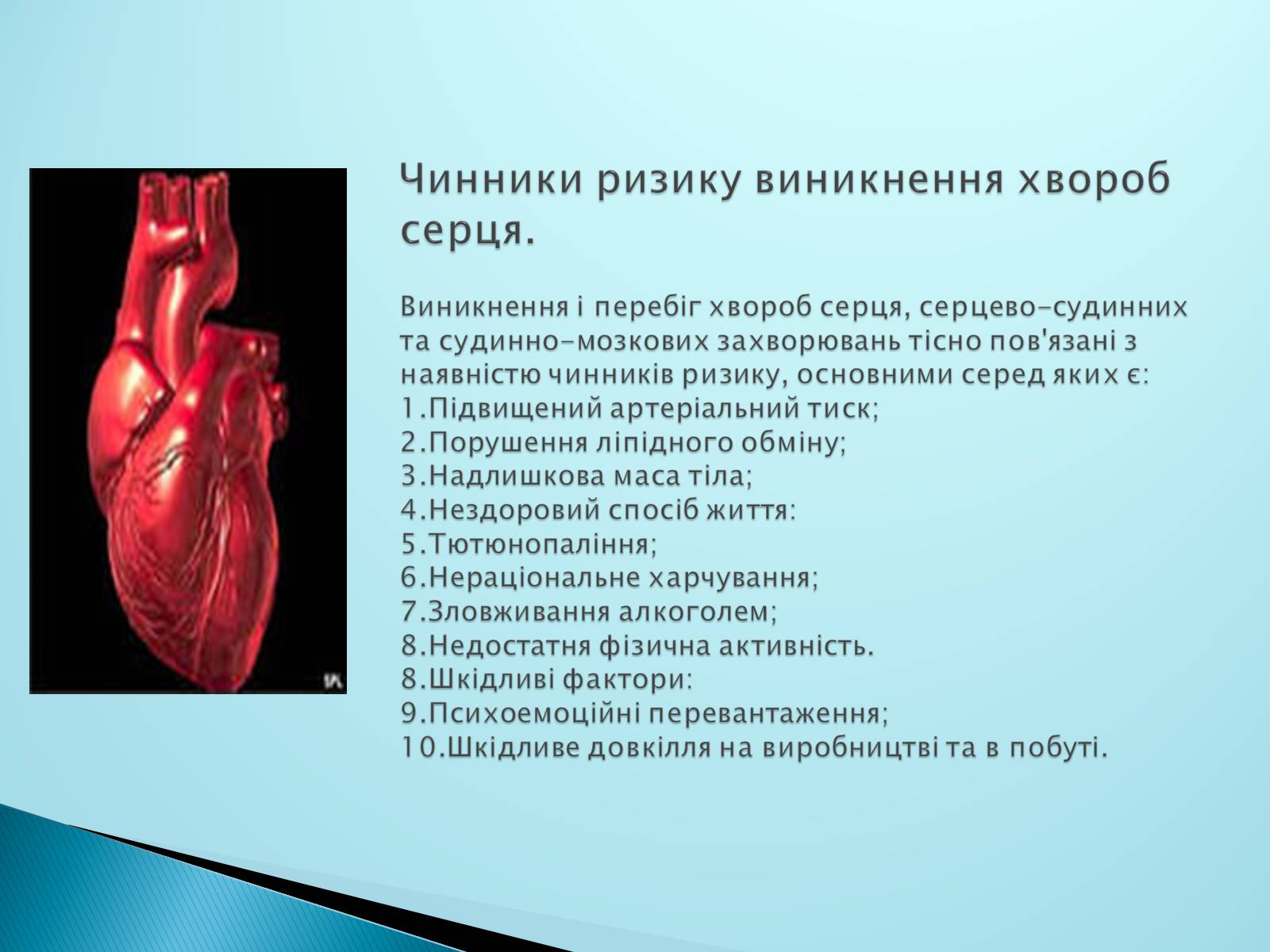 Чинники ризику виникнення хвороб серця.

Виникнення і перебіг хвороб серця, серцево-судинних та судинно-мозкових захворювань тісно пов'язані з наявністю чинників ризику, основними серед яких є:
1.Підвищений артеріальний тиск;
2.Порушення ліпідного обміну;
3.Надлишкова маса тіла;
4.Нездоровий спосіб життя:
5.Тютюнопаління;
6.Нераціональне харчування;
7.Зловживання алкоголем;
8.Недостатня фізична активність.
8.Шкідливі фактори:
9.Психоемоційні перевантаження;
10.Шкідливе довкілля на виробництві та в побуті.